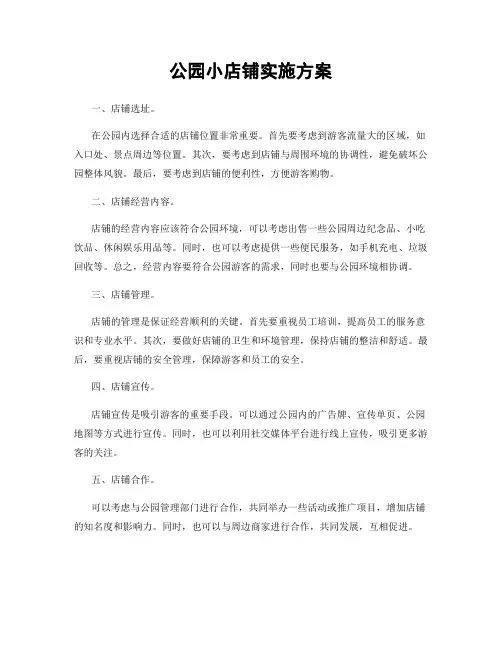 公园小店铺实施方案

一、店铺选址。

在公园内选择合适的店铺位置非常重要。首先要考虑到游客流量大的区域，如入口处、景点周边等位置。其次，要考虑到店铺与周围环境的协调性，避免破坏公园整体风貌。最后，要考虑到店铺的便利性，方便游客购物。

二、店铺经营内容。

店铺的经营内容应该符合公园环境，可以考虑出售一些公园周边纪念品、小吃饮品、休闲娱乐用品等。同时，也可以考虑提供一些便民服务，如手机充电、垃圾回收等。总之，经营内容要符合公园游客的需求，同时也要与公园环境相协调。

三、店铺管理。

店铺的管理是保证经营顺利的关键。首先要重视员工培训，提高员工的服务意识和专业水平。其次，要做好店铺的卫生和环境管理，保持店铺的整洁和舒适。最后，要重视店铺的安全管理，保障游客和员工的安全。

四、店铺宣传。

店铺宣传是吸引游客的重要手段。可以通过公园内的广告牌、宣传单页、公园地图等方式进行宣传。同时，也可以利用社交媒体平台进行线上宣传，吸引更多游客的关注。

五、店铺合作。

可以考虑与公园管理部门进行合作，共同举办一些活动或推广项目，增加店铺的知名度和影响力。同时，也可以与周边商家进行合作，共同发展，互相促进。